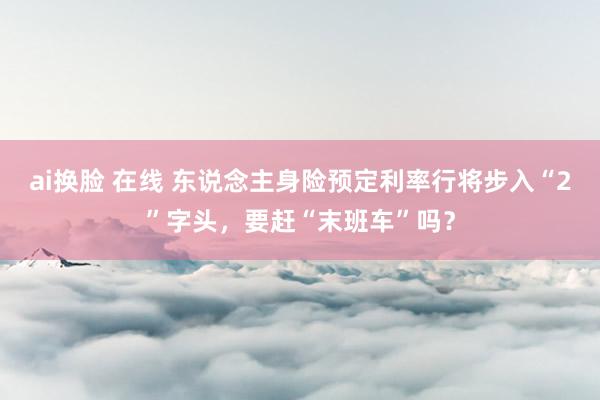 ai换脸 在线 东说念主身险预定利率行将步入“2”字头，要赶“末班车”吗？